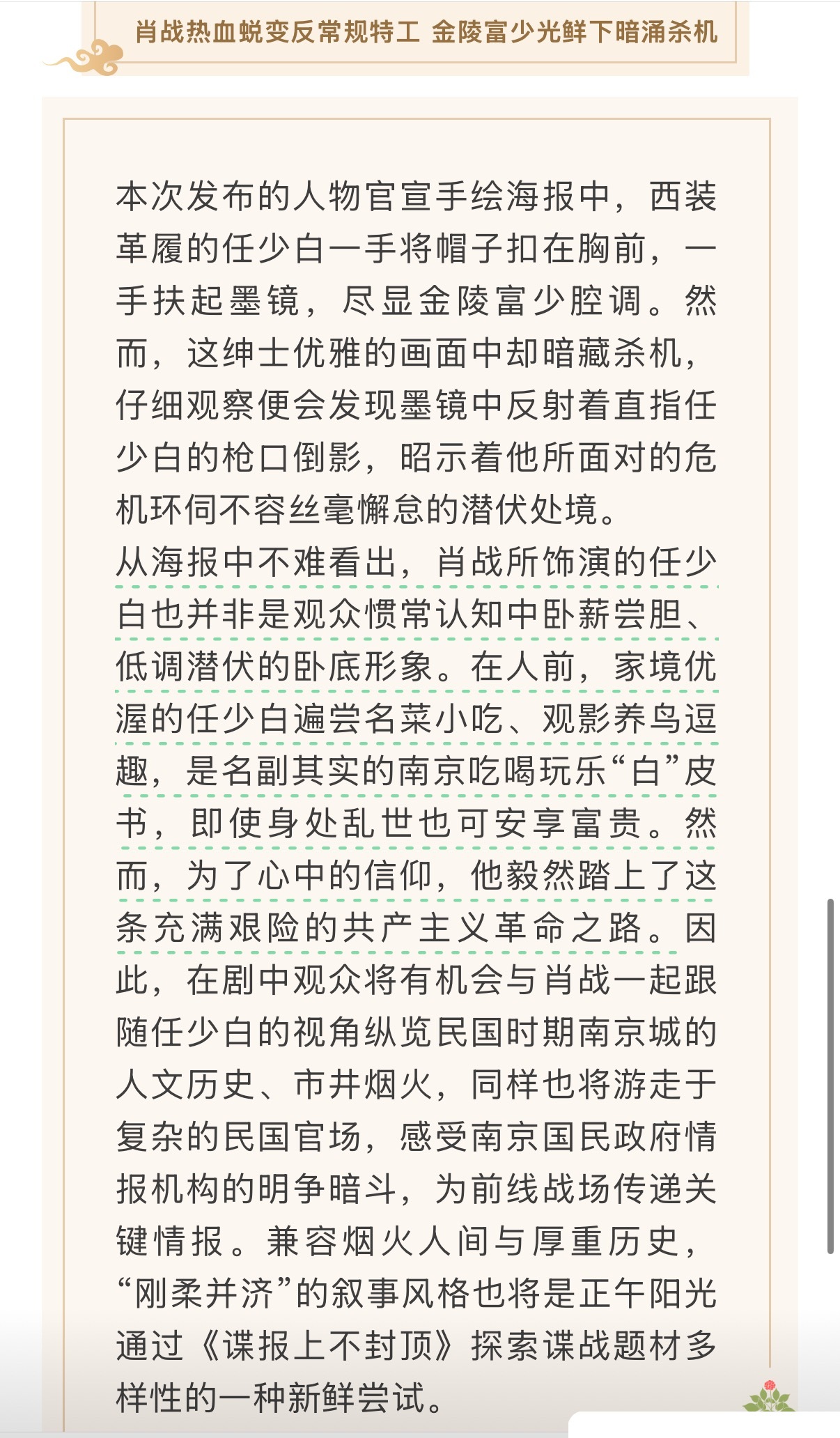 肖战热血蜕变反常规特工 金陵富少光鲜下暗涌杀机

本次发布的人物官宣手绘海报中，西装革履的任少白一手将帽子扣在胸前，一手扶起墨镜，尽显金陵富少腔调。然而，这绅士优雅的画面中却暗藏杀机，仔细观察便会发现墨镜中反射着直指任少白的枪口倒影，昭示着他所面对的危机环伺不容丝毫懈怠的潜伏处境。
从海报中不难看出，肖战所饰演的任少白也并非是观众惯常认知中卧薪尝胆、低调潜伏的卧底形象。在人前，家境优渥的任少白遍尝名菜小吃、观影养鸟逗趣，是名副其实的南京吃喝玩乐“白”皮书，即使身处乱世也可安享富贵。然而，为了心中的信仰，他毅然踏上了这条充满艰险的共产主义革命之路。因此，在剧中观众将有机会与肖战一起跟随任少白的视角纵览民国时期南京城的人文历史、市井烟火，同样也将游走于复杂的民国官场，感受南京国民政府情报机构的明争暗斗，为前线战场传递关键情报。兼容烟火人间与厚重历史，“刚柔并济”的叙事风格也将是正午阳光通过《谍报上不封顶》探索谍战题材多样性的一种新鲜尝试。